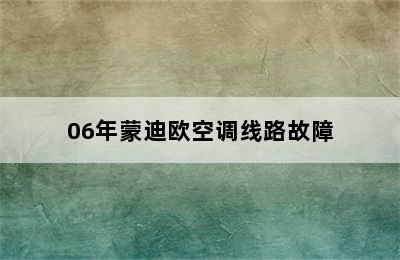 06年蒙迪欧空调线路故障